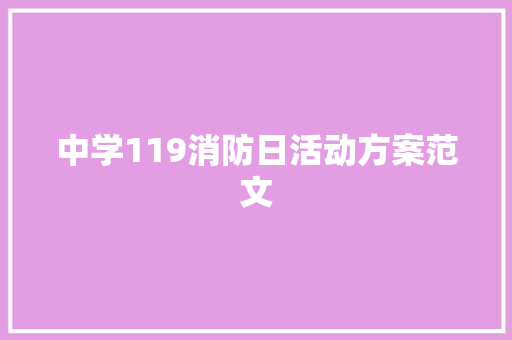 中学119消防日活动方案范文